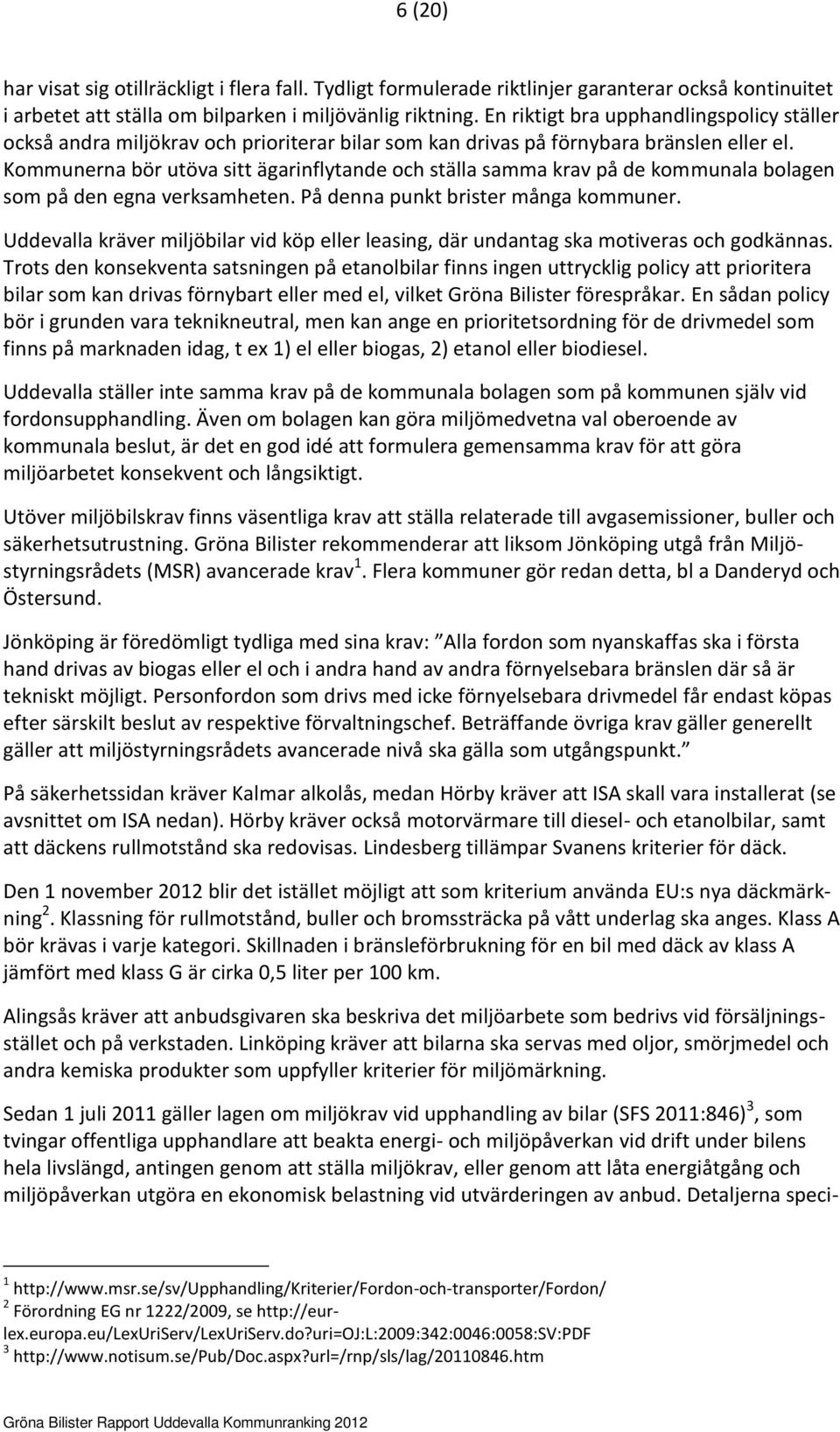 6 (20)

har visat sig otillräckligt i flera fall. Tydligt formulerade riktlinjer garanterar också kontinuitet i arbetet att ställa om bilparken i miljövänlig riktning. En riktigt bra upphandlingspolicy ställer också andra miljökrav och prioriterar bilar som kan drivas på förnybara bränslen eller el. Kommunerna bör utöva sitt ägarinflytande och ställa samma krav på de kommunala bolagen som på den egna verksamheten. På denna punkt brister många kommuner.

Uddevalla kräver miljöbilar vid köp eller leasing, där undantag ska motiveras och godkännas. Trots den konsekventa satsningen på etanolbilar finns ingen uttrycklig policy att prioritera bilar som kan drivas förnybart eller med el, vilket Gröna Bilister förespråkar. En sådan policy bör i grunden vara teknikneutral, men kan ange en prioritetsordning för de drivmedel som finns på marknaden idag, t ex 1) el eller biogas, 2) etanol eller biodiesel.

Uddevalla ställer inte samma krav på de kommunala bolagen som på kommunen själv vid fordonsupphandling. Även om bolagen kan göra miljömedvetna val oberoende av kommunala beslut, är det en god idé att formulera gemensamma krav för att göra miljöarbetet konsekvent och långsiktigt.

Utöver miljöbilskrav finns väsentliga krav att ställa relaterade till avgasemissioner, buller och säkerhetsutrustning. Gröna Bilister rekommenderar att liksom Jönköping utgå från Miljöstyrningsrådets (MSR) avancerade krav $^1$. Flera kommuner gör redan detta, bl a Danderyd och Östersund.

Jönköping är föredömligt tydliga med sina krav: Alla fordon som nyanskaffas ska i första hand drivas av biogas eller el och i andra hand av andra förnyelsebara bränslen där så är tekniskt möjligt. Personfordon som drivs med icke förnyelsebara drivmedel får endast köpas efter särskilt beslut av respektive förvaltningschef. Beträffande övriga krav gäller generellt gäller att miljöstyrningsrådets avancerade nivå ska gälla som utgångspunkt.

På säkerhetssidan kräver Kalmar alkolås, medan Hörby kräver att ISA skall vara installerat (se avsnittet om ISA nedan). Hörby kräver också motorvärmare till diesel- och etanolbilar, samt att däckens rullmotstånd ska redovisas. Lindesberg tillämpar Svanens kriterier för däck.

Den 1 november 2012 blir det istället möjligt att som kriterium använda EU:s nya däckmärkning $^2$. Klassning för rullmotstånd, buller och bromssträcka på vått underlag ska anges. Klass A bör krävas i varje kategori. Skillnaden i bränsleförbrukning för en bil med däck av klass A jämfört med klass G är cirka 0,5 liter per 100 km.

Alingsås kräver att anbudsgivaren ska beskriva det miljöarbete som bedrivs vid försäljningsstället och på verkstaden. Linköping kräver att bilarna ska servas med oljor, smörjmedel och andra kemiska produkter som uppfyller kriterier för miljömärkning.

Sedan 1 juli 2011 gäller lagen om miljökrav vid upphandling av bilar (SFS 2011:846)$^3$, som tvingar offentliga upphandlare att beakta energi- och miljöpåverkan vid drift under bilens hela livslängd, antingen genom att ställa miljökrav, eller genom att låta energiåtgång och miljöpåverkan utgöra en ekonomisk belastning vid utvärderingen av anbud. Detaljerna speci-

$^1$ http://www.msr.se/sv/Upphandling/Kriterier/Fordon-och-transporter/Fordon/
$^2$ Förordning EG nr 1222/2009, se http://eur-lex.europa.eu/LexUriServ/LexUriServ.do?uri=OJ:L:2009:342:0046:0058:SV:PDF
$^3$ http://www.notisum.se/Pub/Doc.aspx?url=/rnp/sls/lag/20110846.htm

Gröna Bilister Rapport Uddevalla Kommunranking 2012